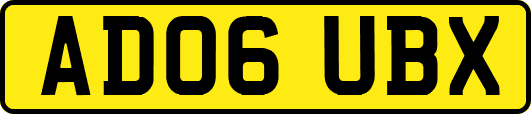 AD06 UBX